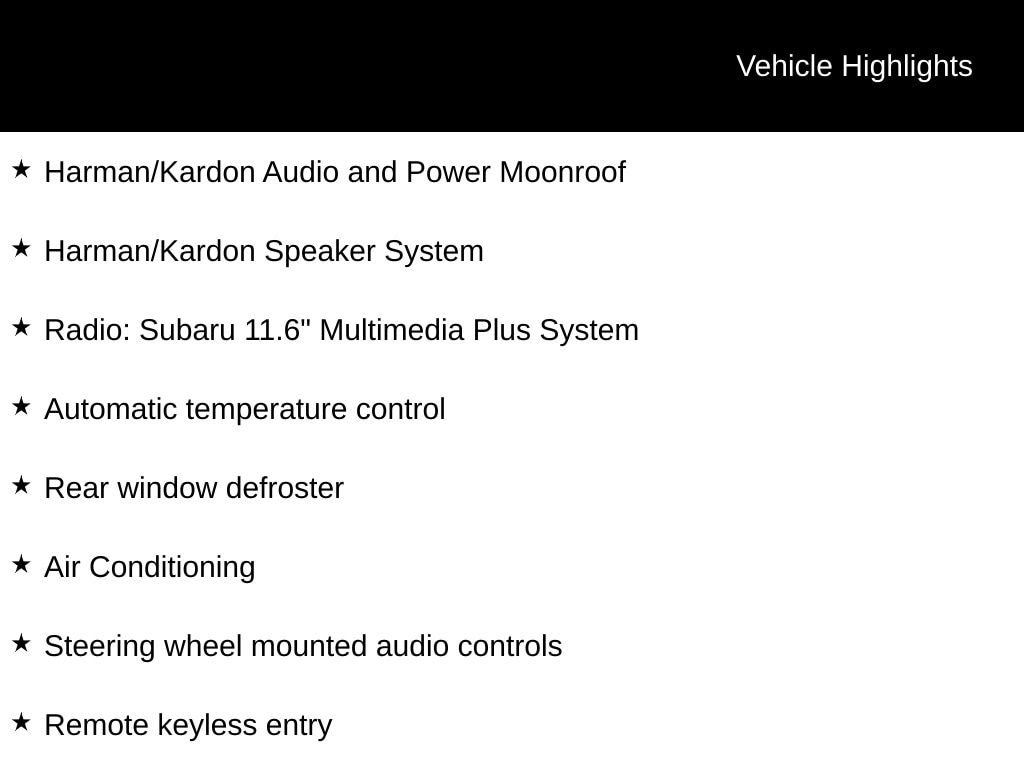 Vehicle Highlights

★ Harman/Kardon Audio and Power Moonroof

★ Harman/Kardon Speaker System

★ Radio: Subaru 11.6" Multimedia Plus System

★ Automatic temperature control

★ Rear window defroster

★ Air Conditioning

★ Steering wheel mounted audio controls

★ Remote keyless entry